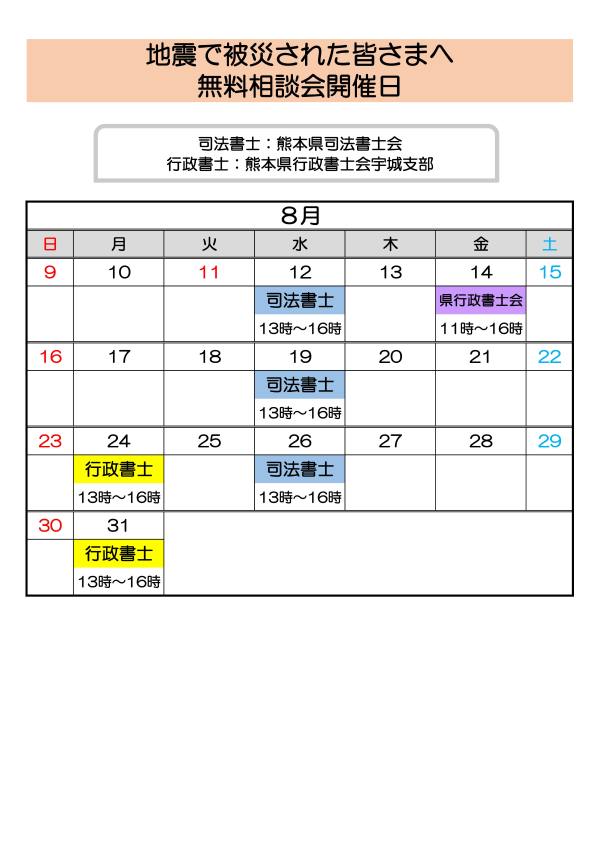 地震で被災された皆さまへ
無料相談会開催日

司法書士：熊本県司法書士会
行政書士：熊本県行政書士会宇城支部

8月

| 日 | 月 | 火 | 水 | 木 | 金 | 土 |
|---|---|---|---|---|---|---|
| 9 | 10 | 11 | 12 | 13 | 14 | 15 |
| | | | 司法書士 13時～16時 | | 県行政書士会 11時～16時 | |
| 16 | 17 | 18 | 19 | 20 | 21 | 22 |
| | | | 司法書士 13時～16時 | | | |
| 23 | 24 | 25 | 26 | 27 | 28 | 29 |
| | 行政書士 13時～16時 | | 司法書士 13時～16時 | | | |
| 30 | 31 | | | | | |
| | 行政書士 13時～16時 | | | | | |